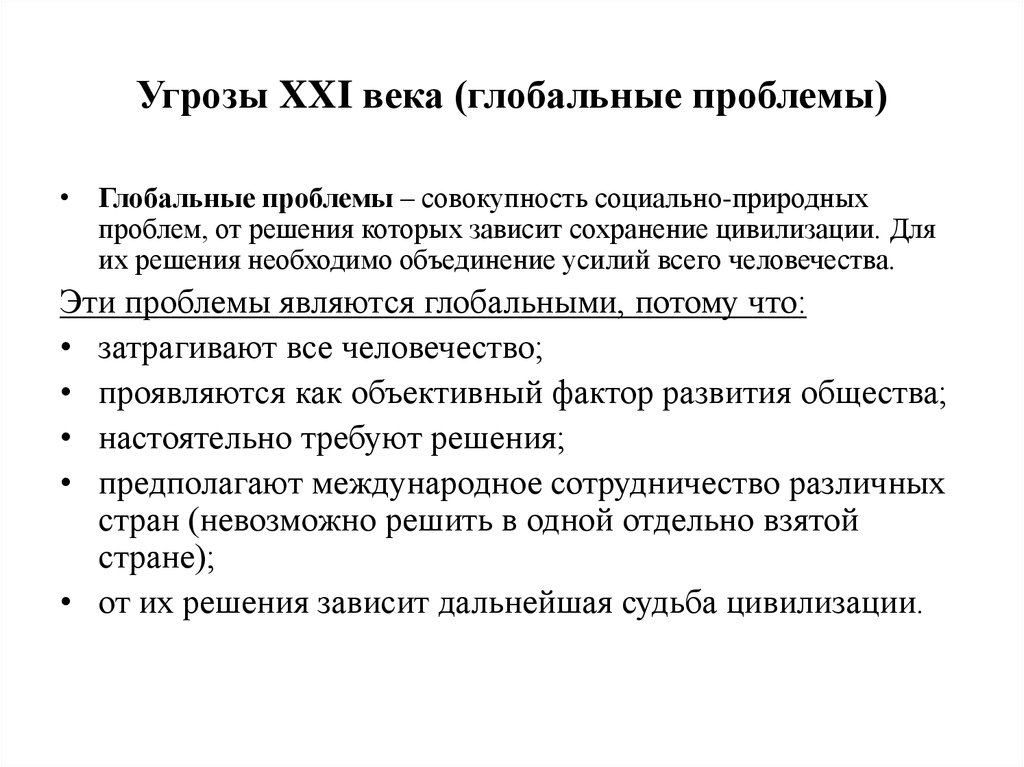 Угрозы XXI века (глобальные проблемы)

• Глобальные проблемы – совокупность социально-природных проблем, от решения которых зависит сохранение цивилизации. Для их решения необходимо объединение усилий всего человечества.

Эти проблемы являются глобальными, потому что:

• затрагивают все человечество;
• проявляются как объективный фактор развития общества;
• настоятельно требуют решения;
• предполагают международное сотрудничество различных стран (невозможно решить в одной отдельно взятой стране);
• от их решения зависит дальнейшая судьба цивилизации.